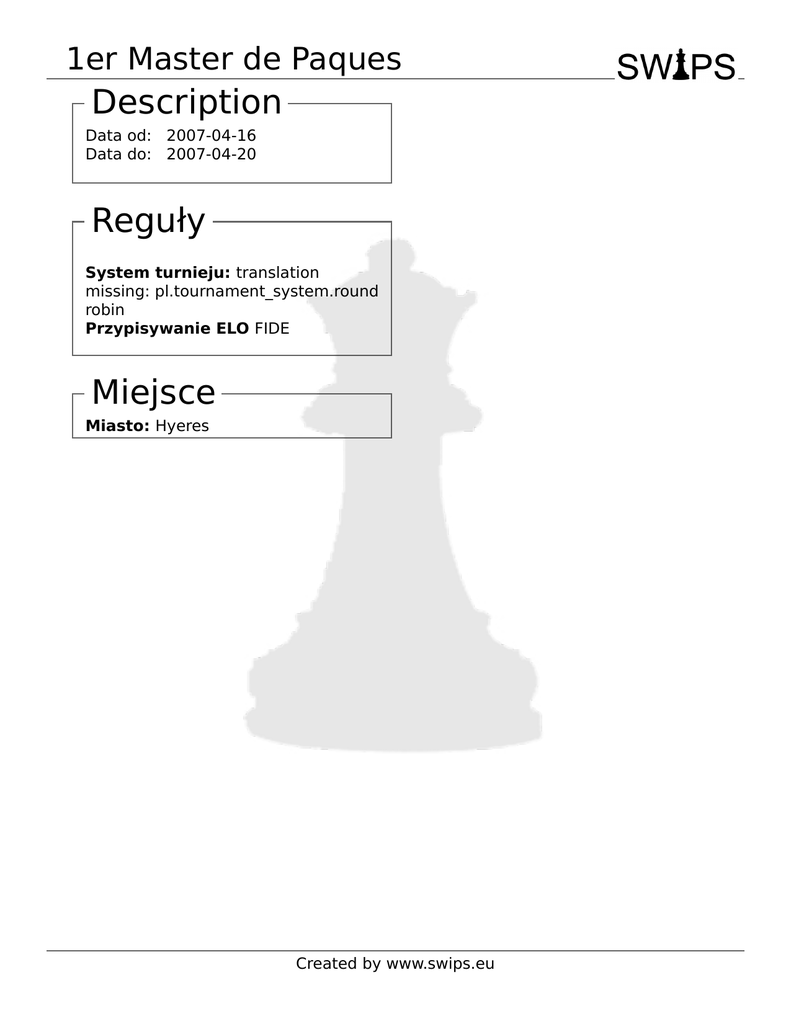 1er Master de Paques

SWIPS

Description

Data od: 2007-04-16
Data do: 2007-04-20

Reguły

System turnieju: translation missing: pl.tournament_system.round robin
Przypisywanie ELO FIDE

Miejsce

Miasto: Hyeres

Created by www.swips.eu